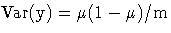 $\mathrm{Var}(\mathrm{y}) = \mu(1-\mu)/\mathrm{m}$